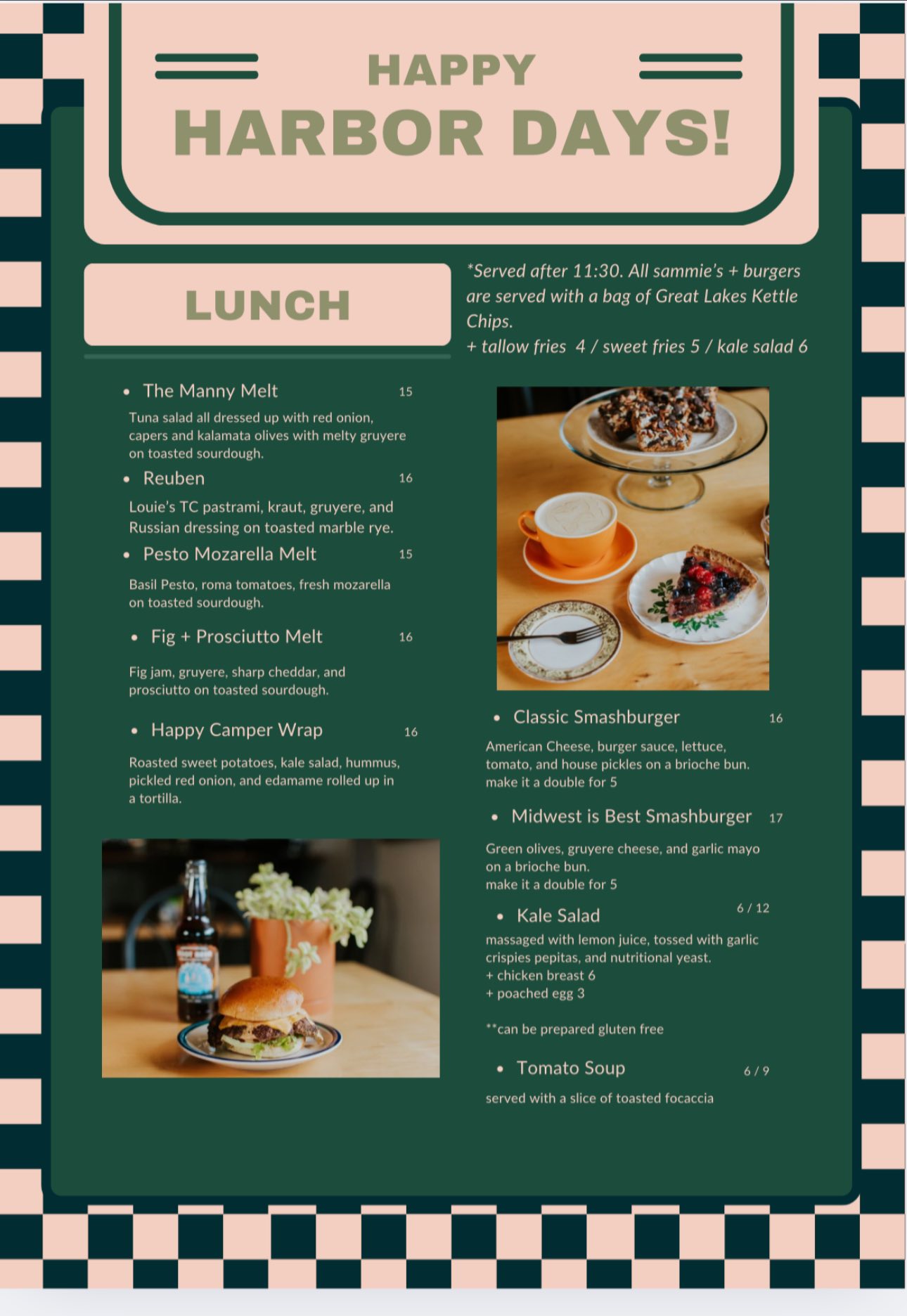 HAPPY
HARBOR DAYS!

LUNCH

*Served after 11:30. All sammie's + burgers are served with a bag of Great Lakes Kettle Chips.
+ tallow fries 4 / sweet fries 5 / kale salad 6

• The Manny Melt 15
Tuna salad all dressed up with red onion, capers and kalamata olives with melty gruyere on toasted sourdough.

• Reuben 16
Louie's TC pastrami, kraut, gruyere, and Russian dressing on toasted marble rye.

• Pesto Mozarella Melt 15
Basil Pesto, roma tomatoes, fresh mozarella on toasted sourdough.

• Fig + Prosciutto Melt 16
Fig jam, gruyere, sharp cheddar, and prosciutto on toasted sourdough.

• Happy Camper Wrap 16
Roasted sweet potatoes, kale salad, hummus, pickled red onion, and edamame rolled up in a tortilla.

• Classic Smashburger 16
American Cheese, burger sauce, lettuce, tomato, and house pickles on a brioche bun.
make it a double for 5

• Midwest is Best Smashburger 17
Green olives, gruyere cheese, and garlic mayo on a brioche bun.
make it a double for 5

• Kale Salad 6 / 12
massaged with lemon juice, tossed with garlic crispies pepitas, and nutritional yeast.
+ chicken breast 6
+ poached egg 3

**can be prepared gluten free

• Tomato Soup 6 / 9
served with a slice of toasted focaccia